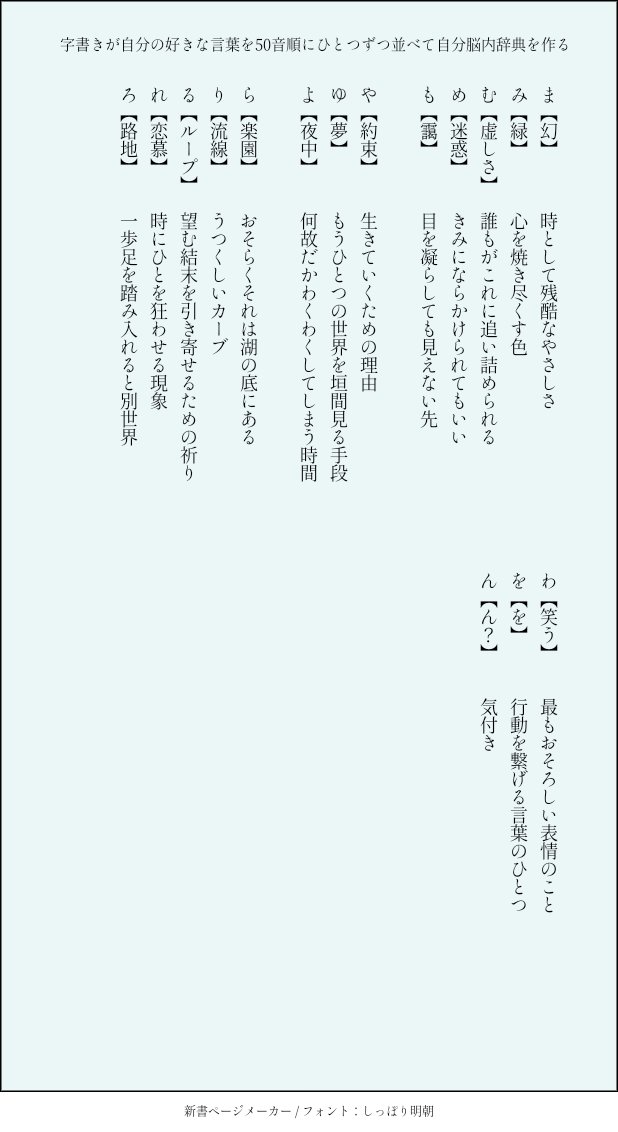 字書きが自分の好きな言葉を50音順にひとつずつ並べて自分脳内辞典を作る

ま【幻】　時として残酷なやさしさ
み【緑】　心を焼き尽くす色
む【虚しさ】　誰もがこれに追い詰められる
め【迷惑】　きみにならかけられてもいい
も【靄】　目を凝らしても見えない先

や【約束】　生きていくための理由
ゆ【夢】　もうひとつの世界を垣間見る手段
よ【夜中】　何故だかわくわくしてしまう時間

ら【楽園】　おそらくそれは湖の底にある
り【流線】　うつくしいカーブ
る【ループ】　望む結末を引き寄せるための祈り
れ【恋慕】　時にひとを狂わせる現象
ろ【路地】　一歩足を踏み入れると別世界

わ【笑う】　最もおそろしい表情のこと
を【を】　行動を繋げる言葉のひとつ
ん【ん？】　気付き

新書ページメーカー / フォント：しっぽり明朝